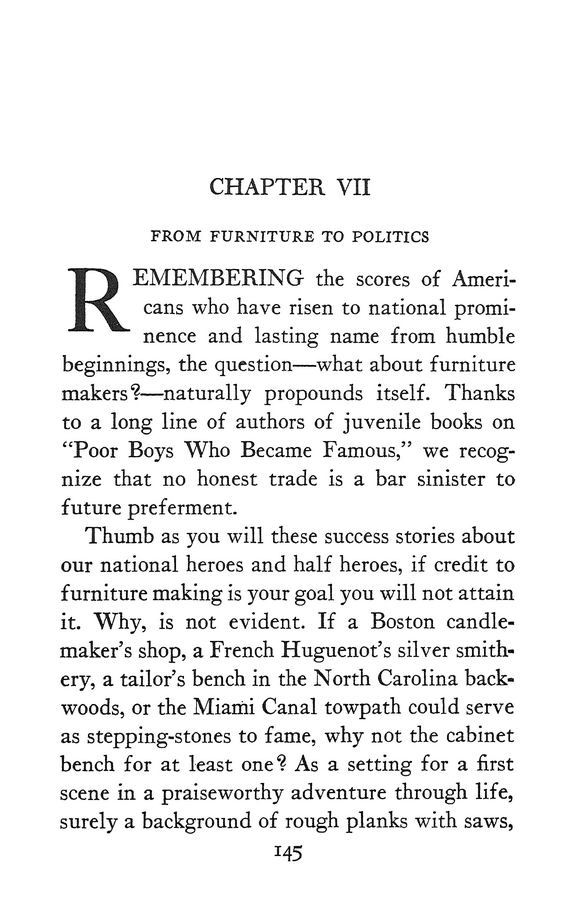 CHAPTER VII

FROM FURNITURE TO POLITICS

REMEMBERING the scores of Americans who have risen to national prominence and lasting name from humble beginnings, the question—what about furniture makers?—naturally propounds itself. Thanks to a long line of authors of juvenile books on "Poor Boys Who Became Famous," we recognize that no honest trade is a bar sinister to future preferment.

Thumb as you will these success stories about our national heroes and half heroes, if credit to furniture making is your goal you will not attain it. Why, is not evident. If a Boston candlemaker's shop, a French Huguenot's silver smithery, a tailor's bench in the North Carolina backwoods, or the Miami Canal towpath could serve as stepping-stones to fame, why not the cabinet bench for at least one? As a setting for a first scene in a praiseworthy adventure through life, surely a background of rough planks with saws,

145